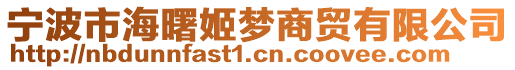 宁波市海曙姬梦商贸有限公司
http://nbdunnfast1.cn.coovee.com